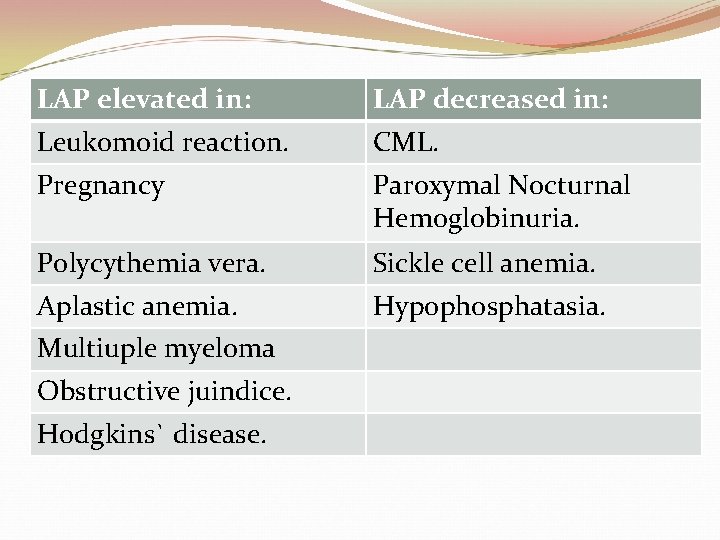 | LAP elevated in: | LAP decreased in: |
|---|---|
| Leukomoid reaction. | CML. |
| Pregnancy | Paroxymal Nocturnal Hemoglobinuria. |
| Polycythemia vera. | Sickle cell anemia. |
| Aplastic anemia. | Hypophosphatasia. |
| Multiuple myeloma | |
| Obstructive juindice. | |
| Hodgkins` disease. | |